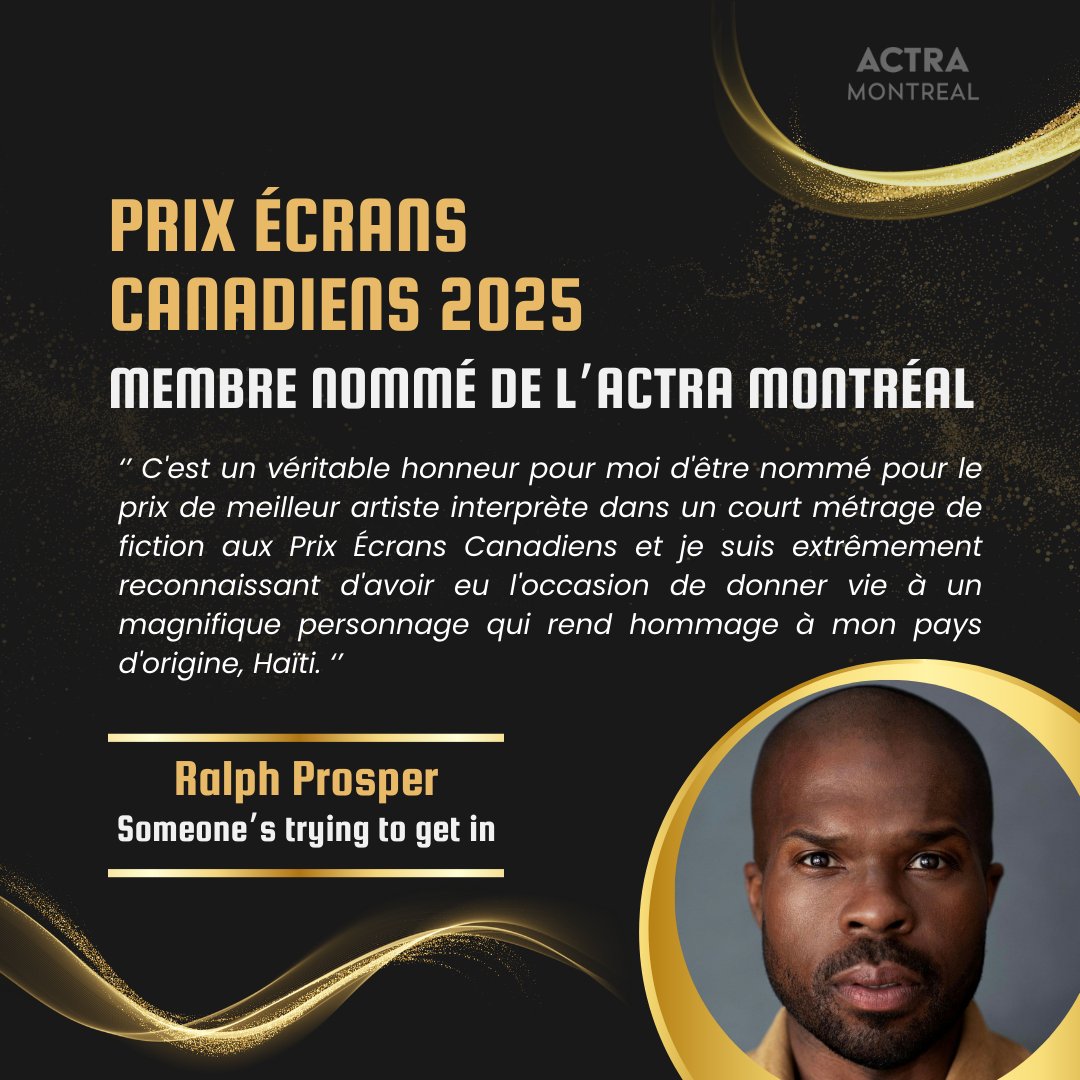 ACTRA
MONTREAL

PRIX ÉCRANS CANADIENS 2025

MEMBRE NOMMÉ DE L'ACTRA MONTRÉAL

'' C'est un véritable honneur pour moi d'être nommé pour le prix de meilleur artiste interprète dans un court métrage de fiction aux Prix Écrans Canadiens et je suis extrêmement reconnaissant d'avoir eu l'occasion de donner vie à un magnifique personnage qui rend hommage à mon pays d'origine, Haïti. ''

Ralph Prosper
Someone's trying to get in